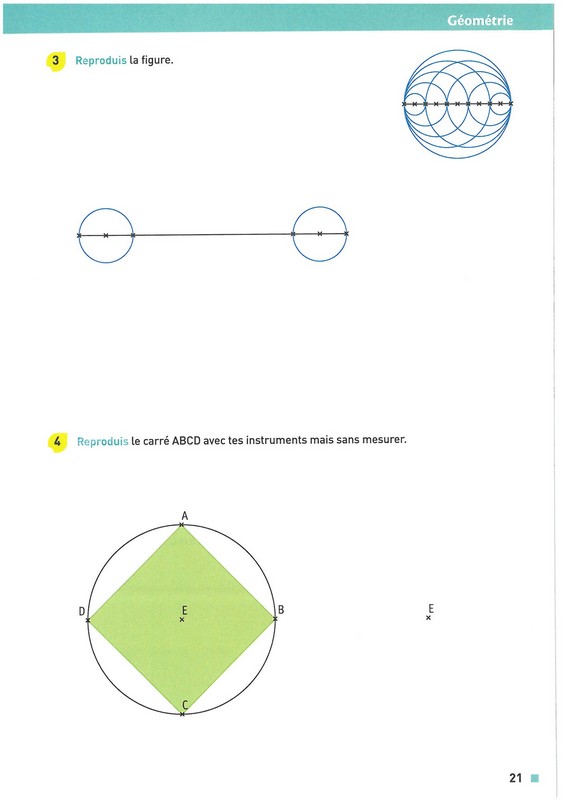 Géométrie

3 Reproduis la figure.

4 Reproduis le carré ABCD avec tes instruments mais sans mesurer.

A
D
E
B
C

E

21